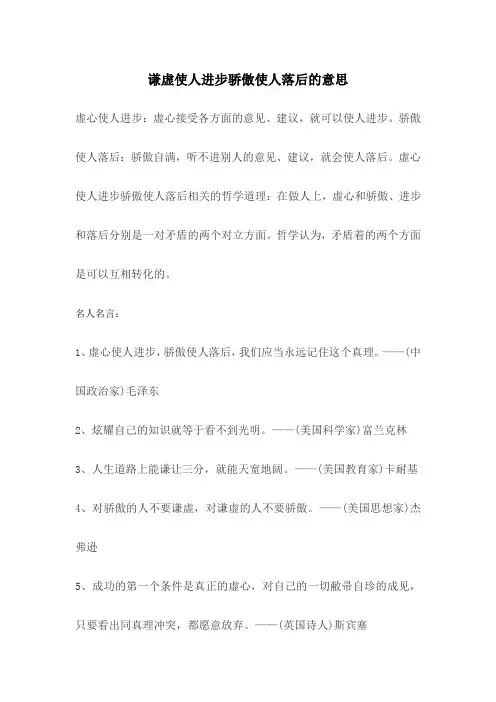 谦虚使人进步骄傲使人落后的意思

虚心使人进步：虚心接受各方面的意见、建议，就可以使人进步。骄傲使人落后：骄傲自满，听不进别人的意见、建议，就会使人落后。虚心使人进步骄傲使人落后相关的哲学道理：在做人上，虚心和骄傲、进步和落后分别是一对矛盾的两个对立方面。哲学认为，矛盾着的两个方面是可以互相转化的。

名人名言：

1、虚心使人进步，骄傲使人落后，我们应当永远记住这个真理。——(中国政治家)毛泽东

2、炫耀自己的知识就等于看不到光明。——(美国科学家)富兰克林

3、人生道路上能谦让三分，就能天宽地阔。——(美国教育家)卡耐基

4、对骄傲的人不要谦虚，对谦虚的人不要骄傲。——(美国思想家)杰弗逊

5、成功的第一个条件是真正的虚心，对自己的一切敝帚自珍的成见，只要看出同真理冲突，都愿意放弃。——(英国诗人)斯宾塞